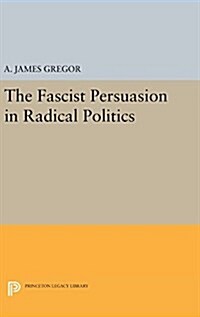 A. JAMES GREGOR

The Fascist Persuasion in Radical Politics

PRINCETON LEGACY LIBRARY